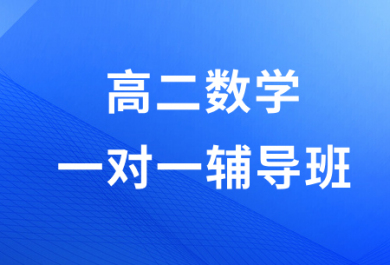 高二数学
一对一辅导班